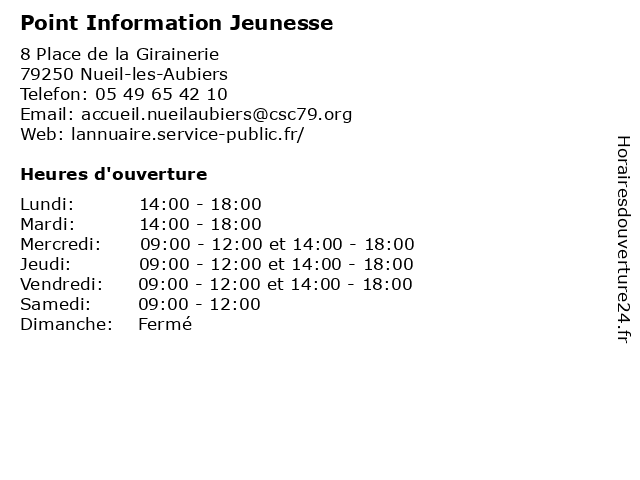 Point Information Jeunesse

8 Place de la Girainerie
79250 Nueil-les-Aubiers
Telefon: 05 49 65 42 10
Email: accueil.nueilaubiers@csc79.org
Web: lannuaire.service-public.fr/

Heures d'ouverture

| | |
|---|---|
| Lundi: | 14:00 - 18:00 |
| Mardi: | 14:00 - 18:00 |
| Mercredi: | 09:00 - 12:00 et 14:00 - 18:00 |
| Jeudi: | 09:00 - 12:00 et 14:00 - 18:00 |
| Vendredi: | 09:00 - 12:00 et 14:00 - 18:00 |
| Samedi: | 09:00 - 12:00 |
| Dimanche: | Fermé |

Horairesdouverture24.fr